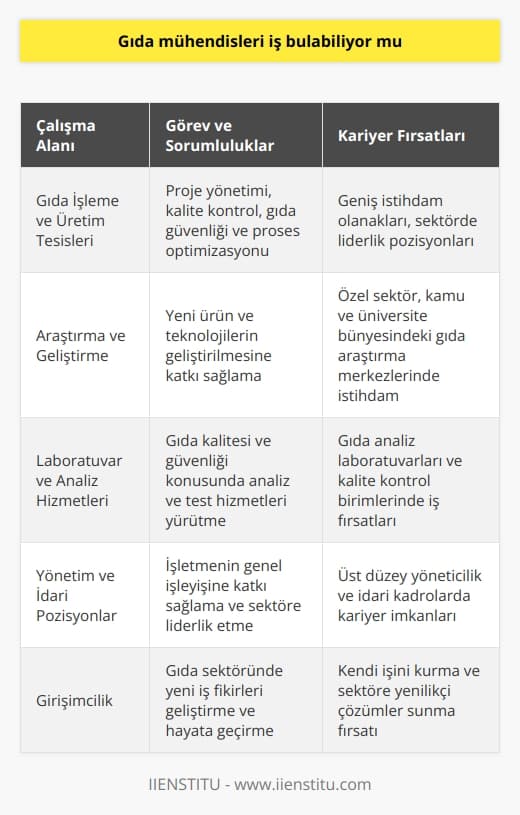 Gıda mühendisleri iş bulabiliyor mu

| Çalışma Alanı | Görev ve Sorumluluklar | Kariyer Fırsatları |
|---|---|---|
| Gıda İşleme ve Üretim Tesisleri | Proje yönetimi, kalite kontrol, gıda güvenliği ve proses optimizasyonu | Geniş istihdam olanakları, sektörde liderlik pozisyonları |
| Araştırma ve Geliştirme | Yeni ürün ve teknolojilerin geliştirilmesine katkı sağlama | Özel sektör, kamu ve üniversite bünyesindeki gıda araştırma merkezlerinde istihdam |
| Laboratuvar ve Analiz Hizmetleri | Gıda kalitesi ve güvenliği konusunda analiz ve test hizmetleri yürütme | Gıda analiz laboratuvarları ve kalite kontrol birimlerinde iş fırsatları |
| Yönetim ve İdari Pozisyonlar | İşletmenin genel işleyişine katkı sağlama ve sektöre liderlik etme | Üst düzey yöneticilik ve idari kadrolarda kariyer imkanları |
| Girişimcilik | Gıda sektöründe yeni iş fikirleri geliştirme ve hayata geçirme | Kendi işini kurma ve sektöre yenilikçi çözümler sunma fırsatı |

IIENSTITU - www.iienstitu.com